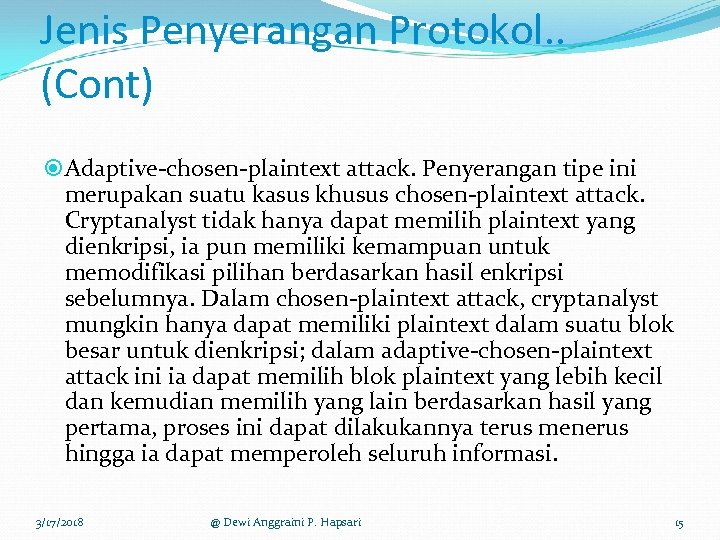 Jenis Penyerangan Protokol.. (Cont)

Adaptive-chosen-plaintext attack. Penyerangan tipe ini merupakan suatu kasus khusus chosen-plaintext attack. Cryptanalyst tidak hanya dapat memilih plaintext yang dienkripsi, ia pun memiliki kemampuan untuk memodifikasi pilihan berdasarkan hasil enkripsi sebelumnya. Dalam chosen-plaintext attack, cryptanalyst mungkin hanya dapat memiliki plaintext dalam suatu blok besar untuk dienkripsi; dalam adaptive-chosen-plaintext attack ini ia dapat memilih blok plaintext yang lebih kecil dan kemudian memilih yang lain berdasarkan hasil yang pertama, proses ini dapat dilakukannya terus menerus hingga ia dapat memperoleh seluruh informasi.

3/17/2018 @ Dewi Anggraini P. Hapsari 15